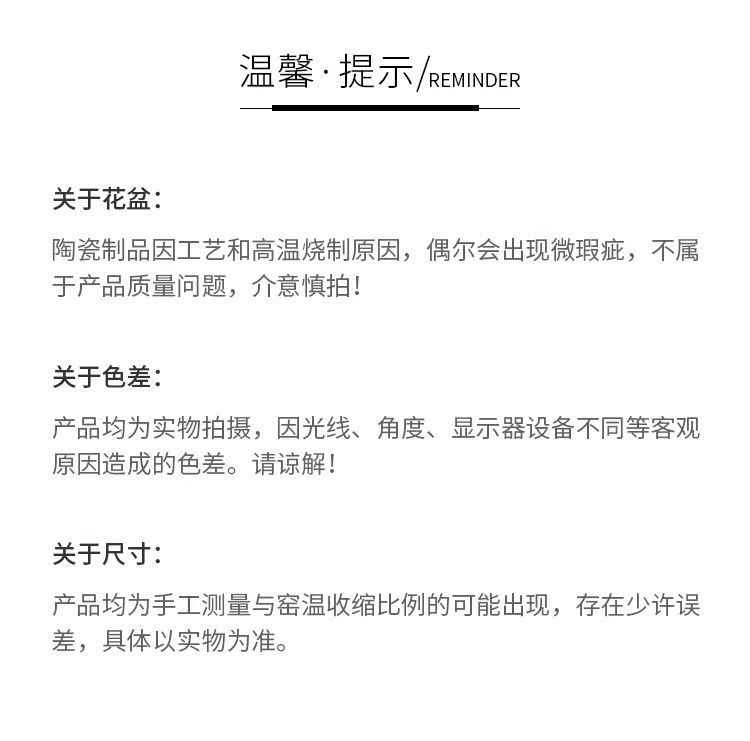 温馨·提示/REMINDER

关于花盆：

陶瓷制品因工艺和高温烧制原因，偶尔会出现微瑕疵，不属于产品质量问题，介意慎拍！

关于色差：

产品均为实物拍摄，因光线、角度、显示器设备不同等客观原因造成的色差。请谅解！

关于尺寸：

产品均为手工测量与窑温收缩比例的可能出现，存在少许误差，具体以实物为准。